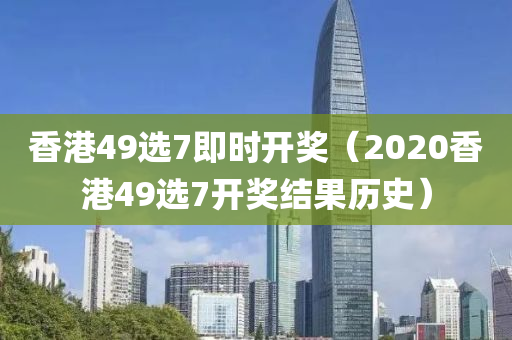 香港49选7即时开奖（2020香港49选7开奖结果历史）